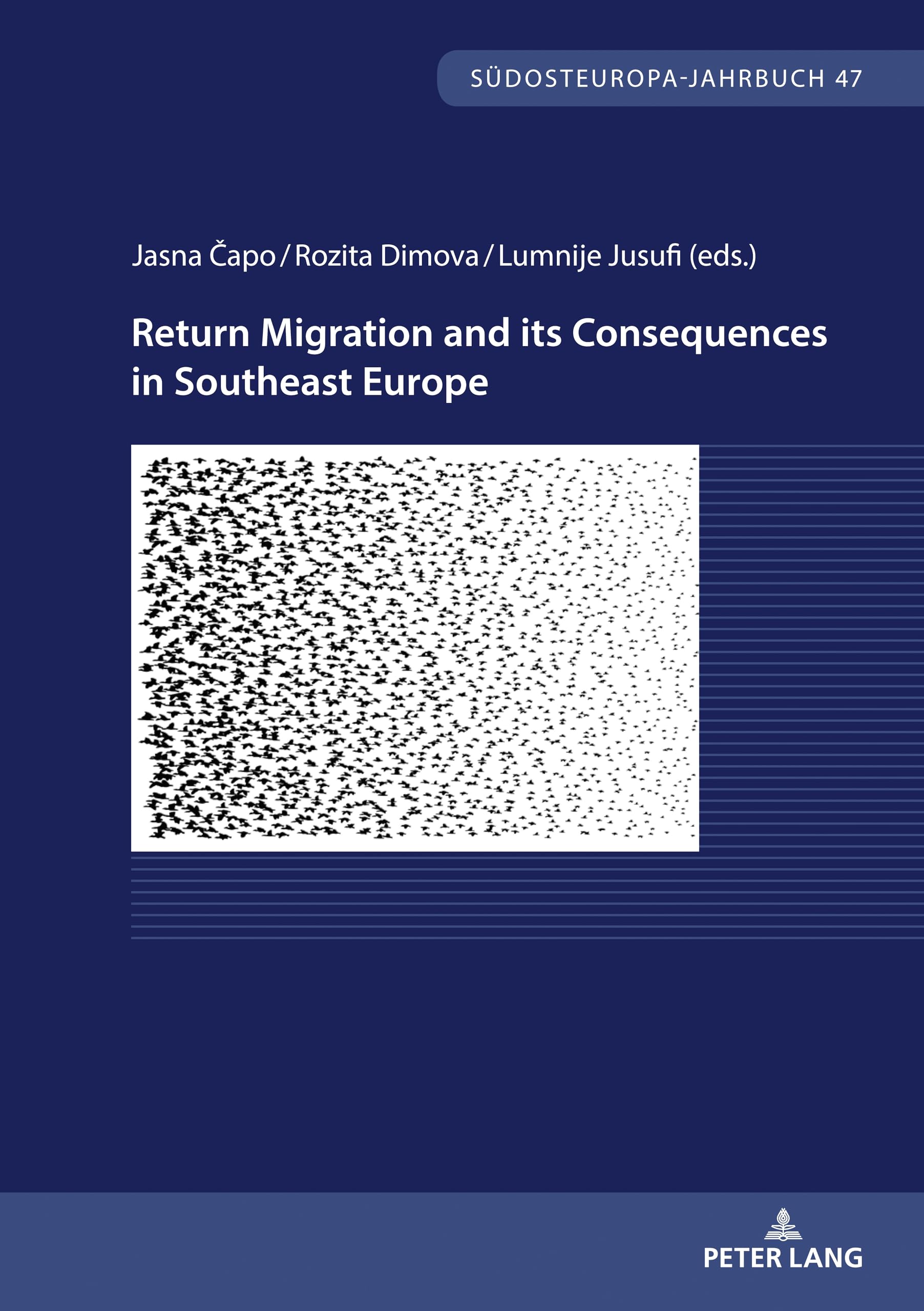 SÜDOSTEUROPA-JAHRBUCH 47

Jasna Čapo / Rozita Dimova / Lumnije Jusufi (eds.)

Return Migration and its Consequences in Southeast Europe

PETER LANG